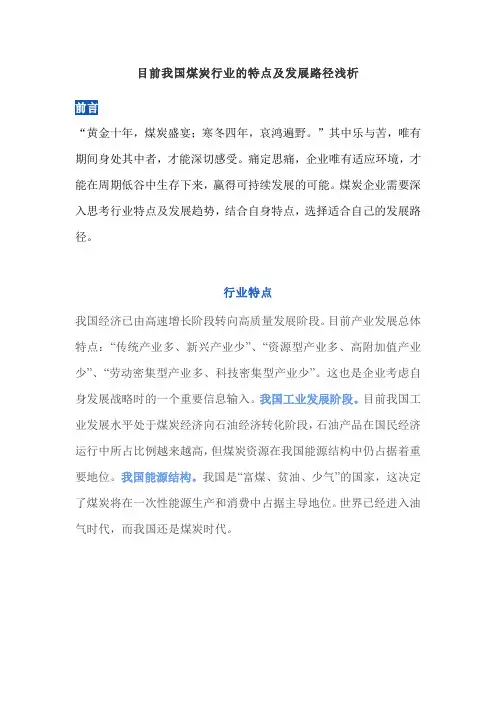 目前我国煤炭行业的特点及发展路径浅析

前言

“黄金十年，煤炭盛宴；寒冬四年，哀鸿遍野。”其中乐与苦，唯有期间身处其中者，才能深切感受。痛定思痛，企业唯有适应环境，才能在周期低谷中生存下来，赢得可持续发展的可能。煤炭企业需要深入思考行业特点及发展趋势，结合自身特点，选择适合自己的发展路径。

行业特点

我国经济已由高速增长阶段转向高质量发展阶段。目前产业发展总体特点：“传统产业多、新兴产业少”、“资源型产业多、高附加值产业少”、“劳动密集型产业多、科技密集型产业少”。这也是企业考虑自身发展战略时的一个重要信息输入。我国工业发展阶段。目前我国工业发展水平处于煤炭经济向石油经济转化阶段，石油产品在国民经济运行中所占比例越来越高，但煤炭资源在我国能源结构中仍占据着重要地位。我国能源结构。我国是“富煤、贫油、少气”的国家，这决定了煤炭将在一次性能源生产和消费中占据主导地位。世界已经进入油气时代，而我国还是煤炭时代。